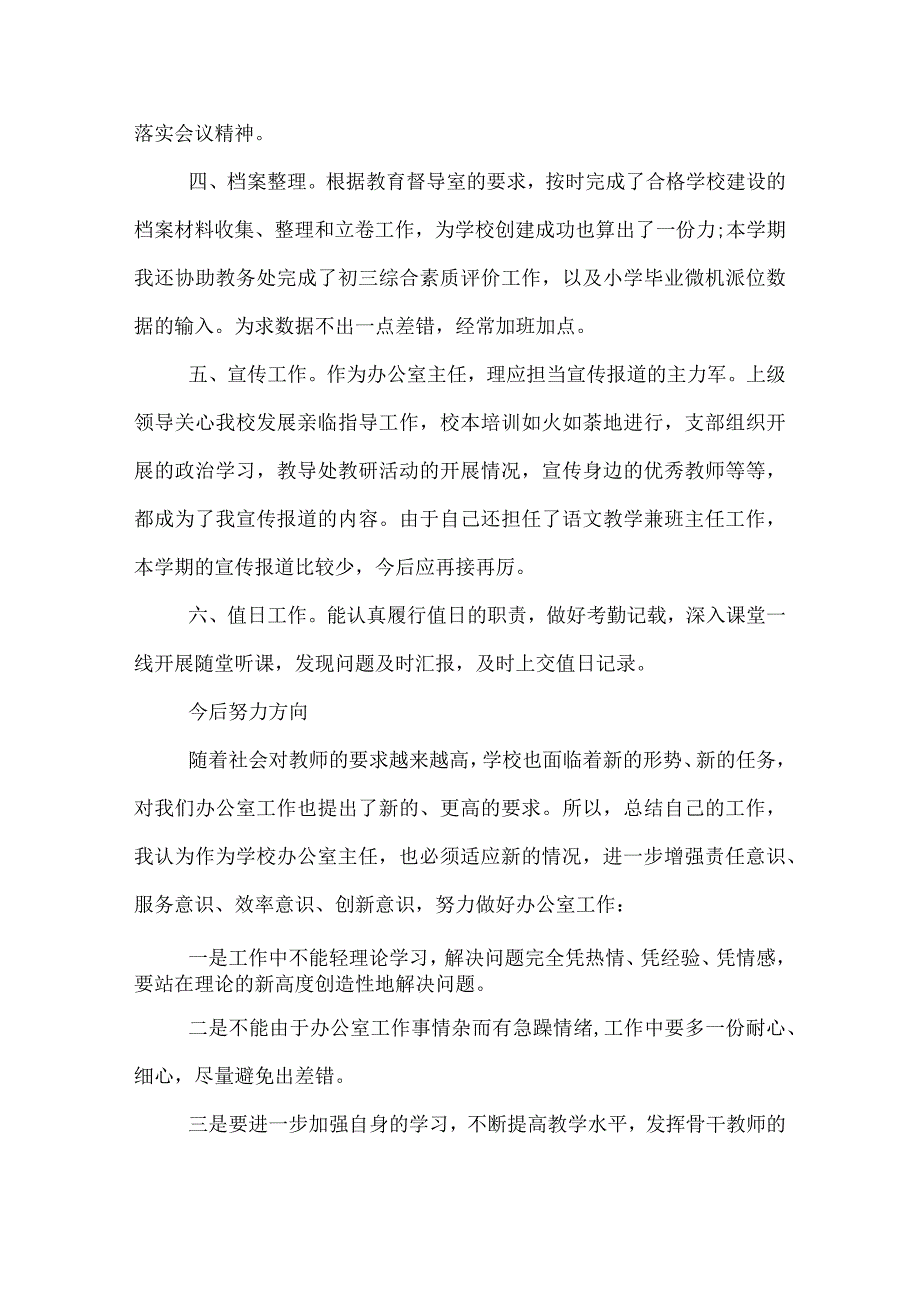 落实会议精神。

四、档案整理。根据教育督导室的要求，按时完成了合格学校建设的档案材料收集、整理和立卷工作，为学校创建成功也算出了一份力;本学期我还协助教务处完成了初三综合素质评价工作，以及小学毕业微机派位数据的输入。为求数据不出一点差错，经常加班加点。

五、宣传工作。作为办公室主任，理应担当宣传报道的主力军。上级领导关心我校发展亲临指导工作，校本培训如火如荼地进行，支部组织开展的政治学习，教导处教研活动的开展情况，宣传身边的优秀教师等等，都成为了我宣传报道的内容。由于自己还担任了语文教学兼班主任工作，本学期的宣传报道比较少，今后应再接再厉。

六、值日工作。能认真履行值日的职责，做好考勤记载，深入课堂一线开展随堂听课，发现问题及时汇报，及时上交值日记录。

今后努力方向

随着社会对教师的要求越来越高，学校也面临着新的形势、新的任务，对我们办公室工作也提出了新的、更高的要求。所以，总结自己的工作，我认为作为学校办公室主任，也必须适应新的情况，进一步增强责任意识、服务意识、效率意识、创新意识，努力做好办公室工作：

一是工作中不能轻理论学习，解决问题完全凭热情、凭经验、凭情感，要站在理论的新高度创造性地解决问题。

二是不能由于办公室工作事情杂而有急躁情绪，工作中要多一份耐心、细心，尽量避免出差错。

三是要进一步加强自身的学习，不断提高教学水平，发挥骨干教师的